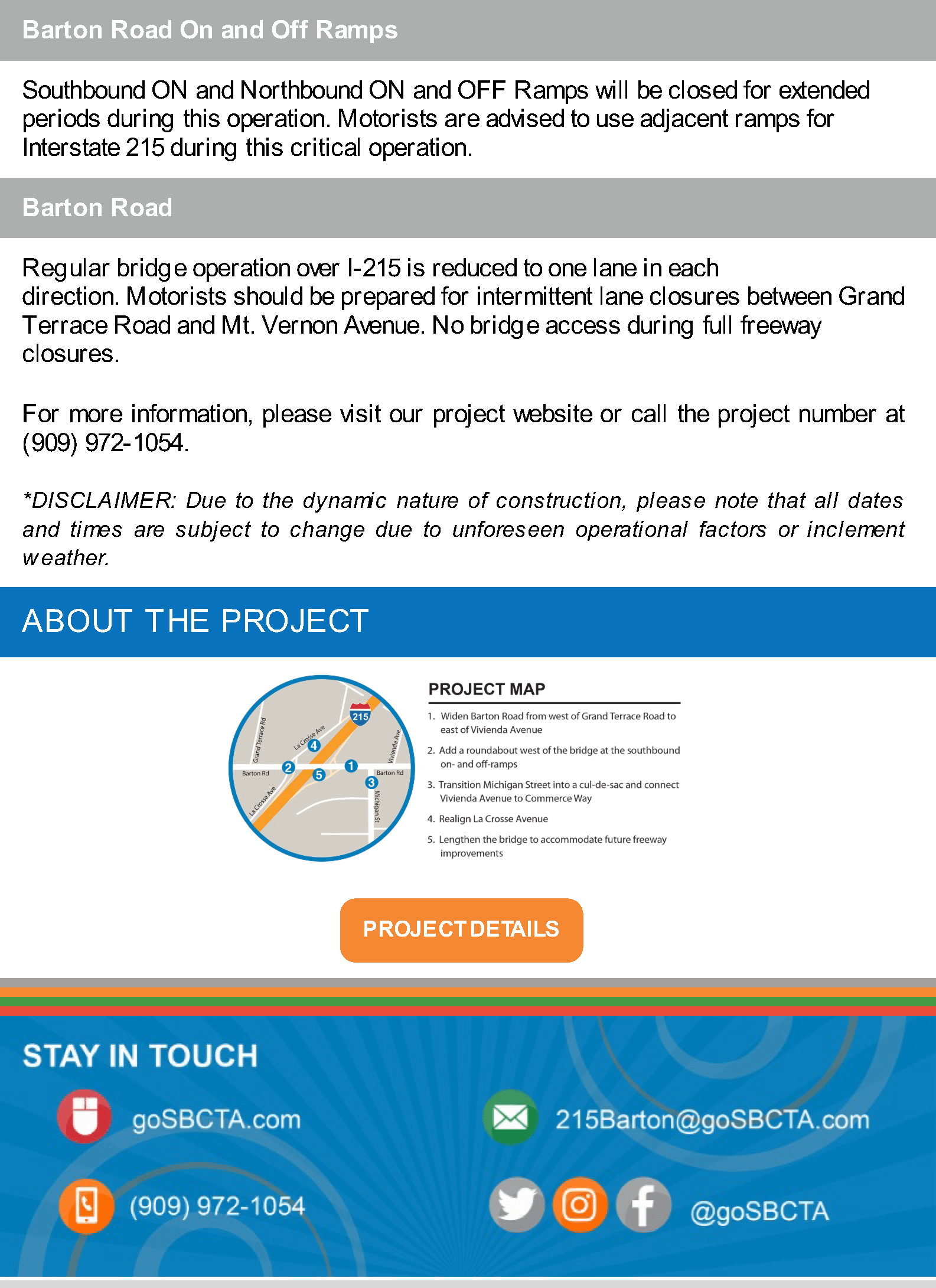 Barton Road On and Off Ramps

Southbound ON and Northbound ON and OFF Ramps will be closed for extended periods during this operation. Motorists are advised to use adjacent ramps for Interstate 215 during this critical operation.

Barton Road

Regular bridge operation over I-215 is reduced to one lane in each direction. Motorists should be prepared for intermittent lane closures between Grand Terrace Road and Mt. Vernon Avenue. No bridge access during full freeway closures.

For more information, please visit our project website or call the project number at (909) 972-1054.

*DISCLAIMER: Due to the dynamic nature of construction, please note that all dates and times are subject to change due to unforeseen operational factors or inclement weather.

ABOUT THE PROJECT

215
Grand Terrace Rd
La Crosse Ave
Vivienda Ave
Barton Rd
Barton Rd
La Crosse Ave
Michigan St
4
2
5
1
3

PROJECT MAP

1. Widen Barton Road from west of Grand Terrace Road to east of Vivienda Avenue
2. Add a roundabout west of the bridge at the southbound on- and off-ramps
3. Transition Michigan Street into a cul-de-sac and connect Vivienda Avenue to Commerce Way
4. Realign La Crosse Avenue
5. Lengthen the bridge to accommodate future freeway improvements

PROJECT DETAILS

STAY IN TOUCH

goSBCTA.com

215Barton@goSBCTA.com

(909) 972-1054

@goSBCTA